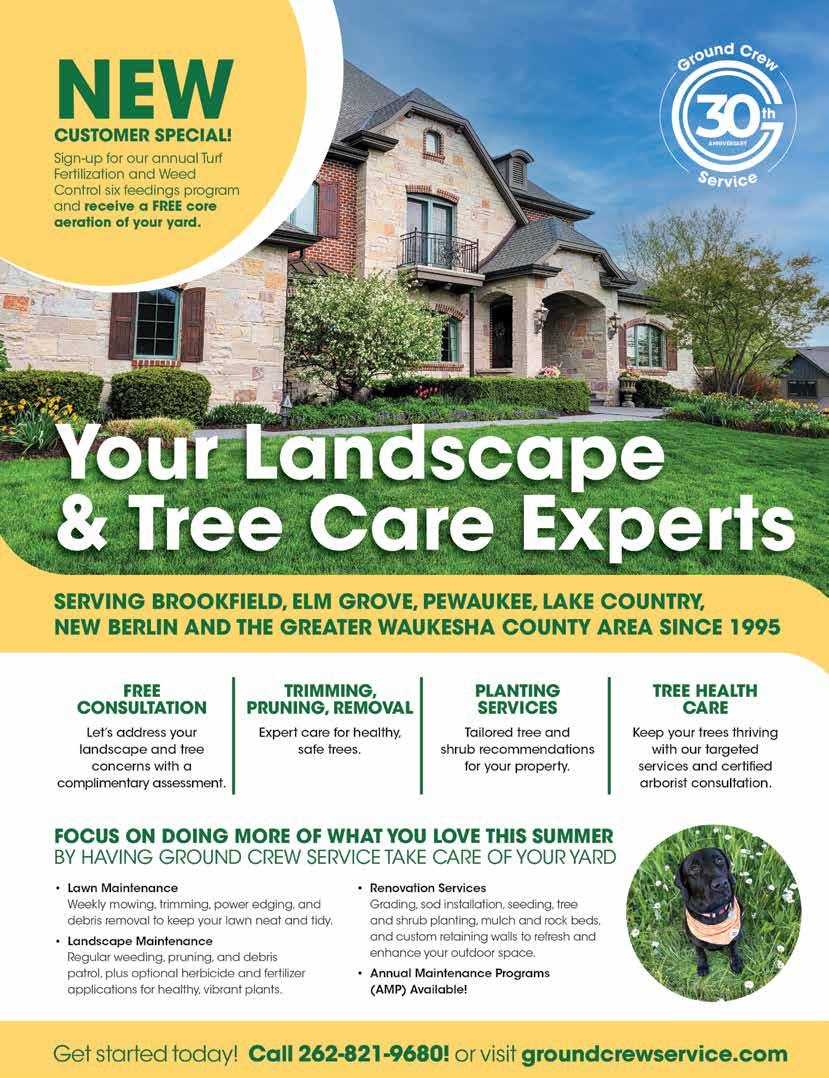 NEW
CUSTOMER SPECIAL!

Sign-up for our annual Turf Fertilization and Weed Control six feedings program and receive a FREE core aeration of your yard.

Ground Crew
30th
ANNIVERSARY
Service

Your Landscape & Tree Care Experts

SERVING BROOKFIELD, ELM GROVE, PEWAUKEE, LAKE COUNTRY, NEW BERLIN AND THE GREATER WAUKESHA COUNTY AREA SINCE 1995

FREE CONSULTATION
Let's address your landscape and tree concerns with a complimentary assessment.

TRIMMING, PRUNING, REMOVAL
Expert care for healthy, safe trees.

PLANTING SERVICES
Tailored tree and shrub recommendations for your property.

TREE HEALTH CARE
Keep your trees thriving with our targeted services and certified arborist consultation.

FOCUS ON DOING MORE OF WHAT YOU LOVE THIS SUMMER
BY HAVING GROUND CREW SERVICE TAKE CARE OF YOUR YARD

• Lawn Maintenance
Weekly mowing, trimming, power edging, and debris removal to keep your lawn neat and tidy.
• Landscape Maintenance
Regular weeding, pruning, and debris patrol, plus optional herbicide and fertilizer applications for healthy, vibrant plants.

• Renovation Services
Grading, sod installation, seeding, tree and shrub planting, mulch and rock beds, and custom retaining walls to refresh and enhance your outdoor space.
• Annual Maintenance Programs (AMP) Available!

Get started today! Call 262-821-9680! or visit groundcrewservice.com